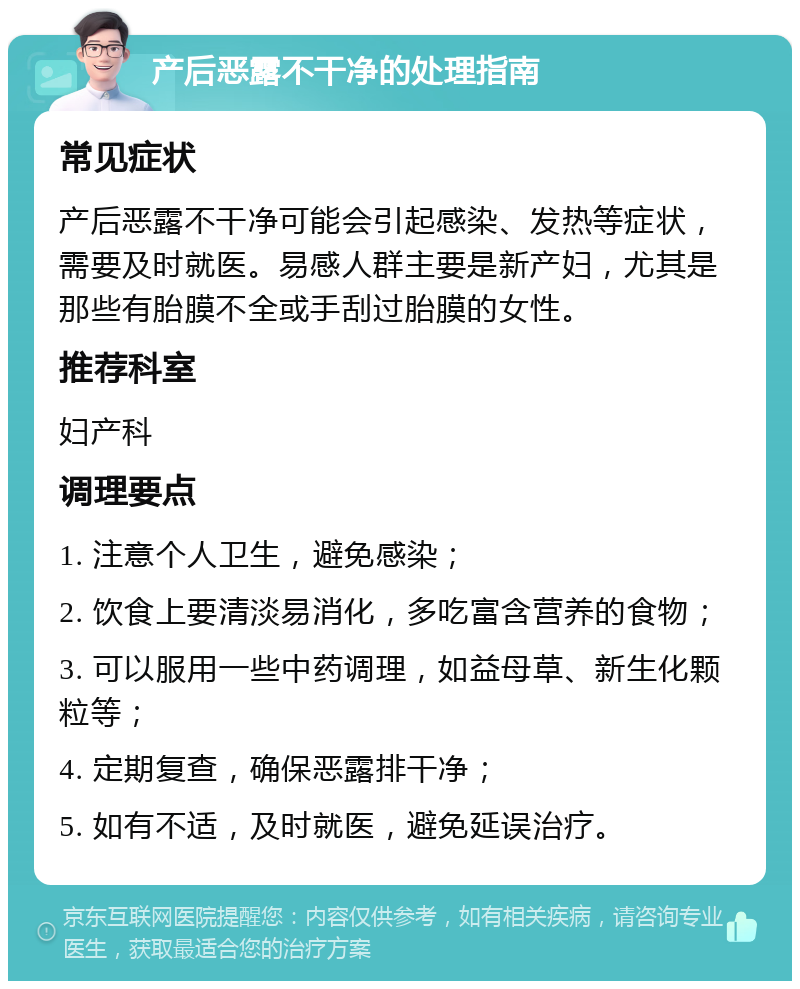 产后恶露不干净的处理指南

常见症状

产后恶露不干净可能会引起感染、发热等症状，需要及时就医。易感人群主要是新产妇，尤其是那些有胎膜不全或手刮过胎膜的女性。

推荐科室

妇产科

调理要点

1. 注意个人卫生，避免感染；

2. 饮食上要清淡易消化，多吃富含营养的食物；

3. 可以服用一些中药调理，如益母草、新生化颗粒等；

4. 定期复查，确保恶露排干净；

5. 如有不适，及时就医，避免延误治疗。

京东互联网医院提醒您：内容仅供参考，如有相关疾病，请咨询专业医生，获取最适合您的治疗方案